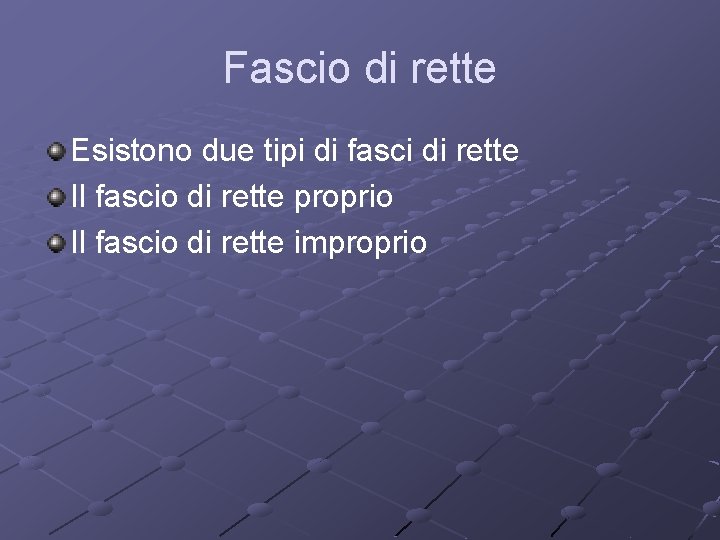 Fascio di rette

Esistono due tipi di fasci di rette

Il fascio di rette proprio

Il fascio di rette improprio